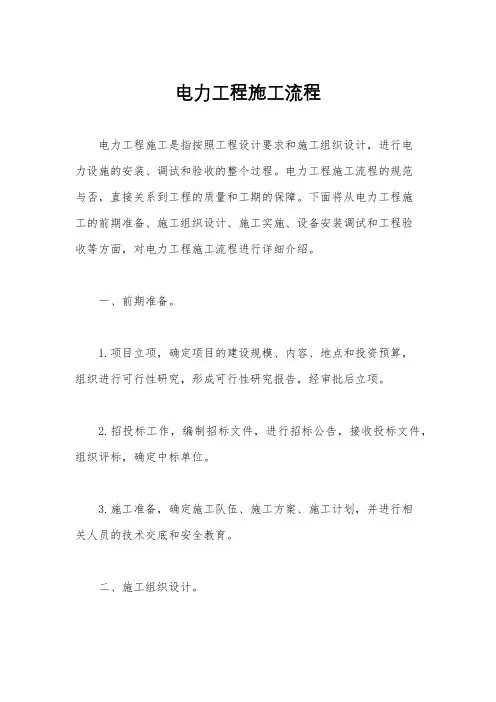 电力工程施工流程

电力工程施工是指按照工程设计要求和施工组织设计，进行电力设施的安装、调试和验收的整个过程。电力工程施工流程的规范与否，直接关系到工程的质量和工期的保障。下面将从电力工程施工的前期准备、施工组织设计、施工实施、设备安装调试和工程验收等方面，对电力工程施工流程进行详细介绍。

一、前期准备。

1. 项目立项，确定项目的建设规模、内容、地点和投资预算，组织进行可行性研究，形成可行性研究报告，经审批后立项。

2. 招投标工作，编制招标文件，进行招标公告，接收投标文件，组织评标，确定中标单位。

3. 施工准备，确定施工队伍、施工方案、施工计划，并进行相关人员的技术交底和安全教育。

二、施工组织设计。